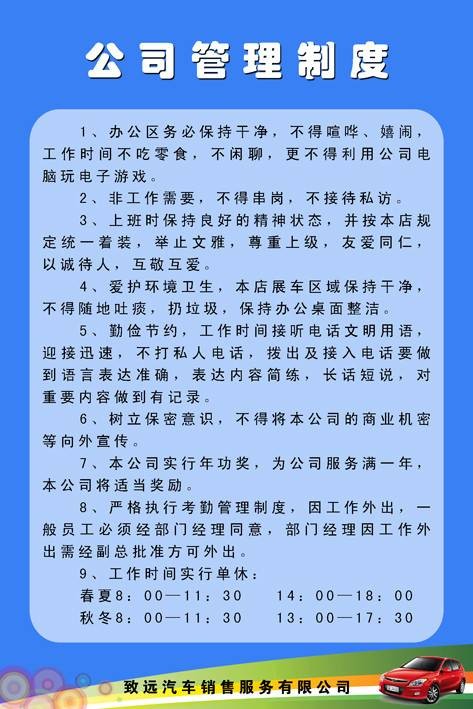 公司管理制度

1、办公区务必保持干净，不得喧哗、嬉闹，工作时间不吃零食，不闲聊，更不得利用公司电脑玩电子游戏。

2、非工作需要，不得串岗，不接待私访。

3、上班时保持良好的精神状态，并按本店规定统一着装，举止文雅，尊重上级，友爱同仁，以诚待人，互敬互爱。

4、爱护环境卫生，本店展车区域保持干净，不得随地吐痰，扔垃圾，保持办公桌面整洁。

5、勤俭节约，工作时间接听电话文明用语，迎接迅速，不打私人电话，拨出及接入电话要做到语言表达准确，表达内容简练，长话短说，对重要内容做到有记录。

6、树立保密意识，不得将本公司的商业机密等向外宣传。

7、本公司实行年功奖，为公司服务满一年，本公司将适当奖励。

8、严格执行考勤管理制度，因工作外出，一般员工必须经部门经理同意，部门经理因工作外出需经副总批准方可外出。

9、工作时间实行单休：
春夏8：00—11：30　14：00—18：00
秋冬8：00—11：30　13：00—17：30

致远汽车销售服务有限公司